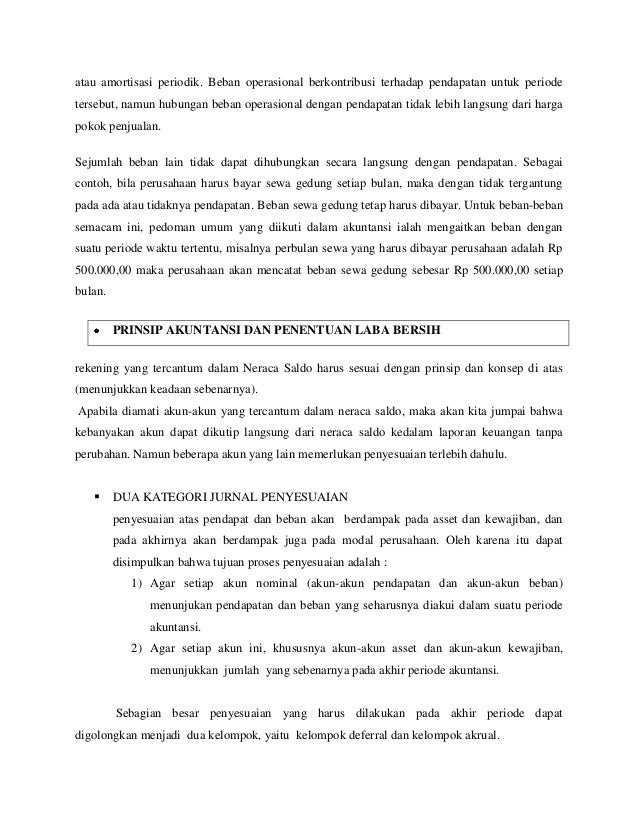 atau amortisasi periodik. Beban operasional berkontribusi terhadap pendapatan untuk periode tersebut, namun hubungan beban operasional dengan pendapatan tidak lebih langsung dari harga pokok penjualan.

Sejumlah beban lain tidak dapat dihubungkan secara langsung dengan pendapatan. Sebagai contoh, bila perusahaan harus bayar sewa gedung setiap bulan, maka dengan tidak tergantung pada ada atau tidaknya pendapatan. Beban sewa gedung tetap harus dibayar. Untuk beban-beban semacam ini, pedoman umum yang diikuti dalam akuntansi ialah mengaitkan beban dengan suatu periode waktu tertentu, misalnya perbulan sewa yang harus dibayar perusahaan adalah Rp 500.000,00 maka perusahaan akan mencatat beban sewa gedung sebesar Rp 500.000,00 setiap bulan.

• PRINSIP AKUNTANSI DAN PENENTUAN LABA BERSIH

rekening yang tercantum dalam Neraca Saldo harus sesuai dengan prinsip dan konsep di atas (menunjukkan keadaan sebenarnya).
Apabila diamati akun-akun yang tercantum dalam neraca saldo, maka akan kita jumpai bahwa kebanyakan akun dapat dikutip langsung dari neraca saldo kedalam laporan keuangan tanpa perubahan. Namun beberapa akun yang lain memerlukan penyesuaian terlebih dahulu.

▪ DUA KATEGORI JURNAL PENYESUAIAN
penyesuaian atas pendapat dan beban akan berdampak pada asset dan kewajiban, dan pada akhirnya akan berdampak juga pada modal perusahaan. Oleh karena itu dapat disimpulkan bahwa tujuan proses penyesuaian adalah :
1) Agar setiap akun nominal (akun-akun pendapatan dan akun-akun beban) menunjukan pendapatan dan beban yang seharusnya diakui dalam suatu periode akuntansi.
2) Agar setiap akun ini, khususnya akun-akun asset dan akun-akun kewajiban, menunjukkan jumlah yang sebenarnya pada akhir periode akuntansi.

Sebagian besar penyesuaian yang harus dilakukan pada akhir periode dapat digolongkan menjadi dua kelompok, yaitu kelompok deferral dan kelompok akrual.